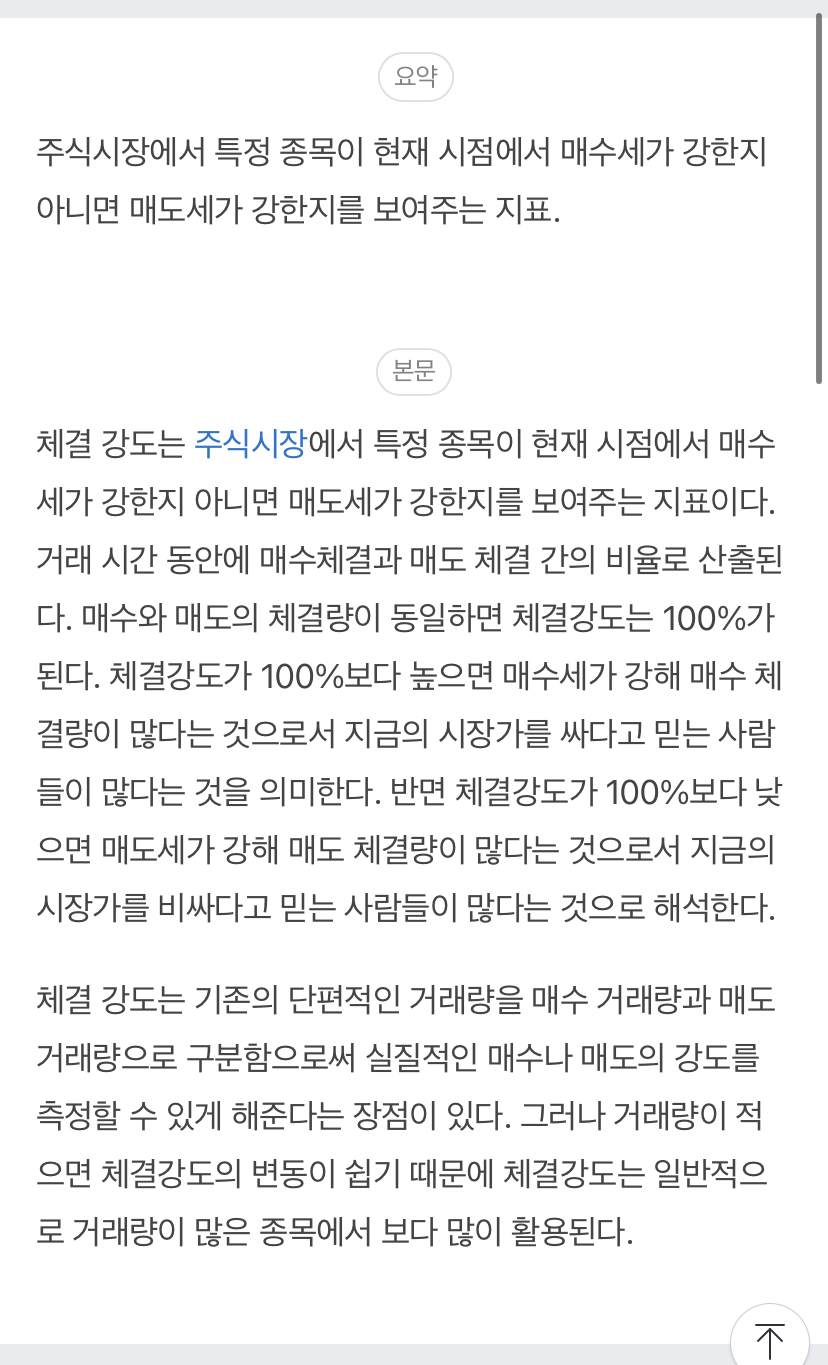 요약

주식시장에서 특정 종목이 현재 시점에서 매수세가 강한지 아니면 매도세가 강한지를 보여주는 지표.

본문

체결 강도는 주식시장에서 특정 종목이 현재 시점에서 매수세가 강한지 아니면 매도세가 강한지를 보여주는 지표이다. 거래 시간 동안에 매수체결과 매도 체결 간의 비율로 산출된다. 매수와 매도의 체결량이 동일하면 체결강도는 100%가 된다. 체결강도가 100%보다 높으면 매수세가 강해 매수 체결량이 많다는 것으로서 지금의 시장가를 싸다고 믿는 사람들이 많다는 것을 의미한다. 반면 체결강도가 100%보다 낮으면 매도세가 강해 매도 체결량이 많다는 것으로서 지금의 시장가를 비싸다고 믿는 사람들이 많다는 것으로 해석한다.

체결 강도는 기존의 단편적인 거래량을 매수 거래량과 매도 거래량으로 구분함으로써 실질적인 매수나 매도의 강도를 측정할 수 있게 해준다는 장점이 있다. 그러나 거래량이 적으면 체결강도의 변동이 쉽기 때문에 체결강도는 일반적으로 거래량이 많은 종목에서 보다 많이 활용된다.